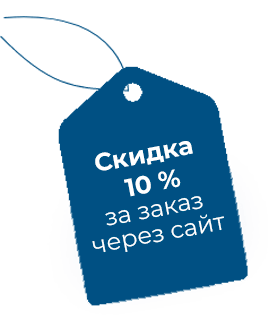 Скидка
10 %
за заказ
через сайт